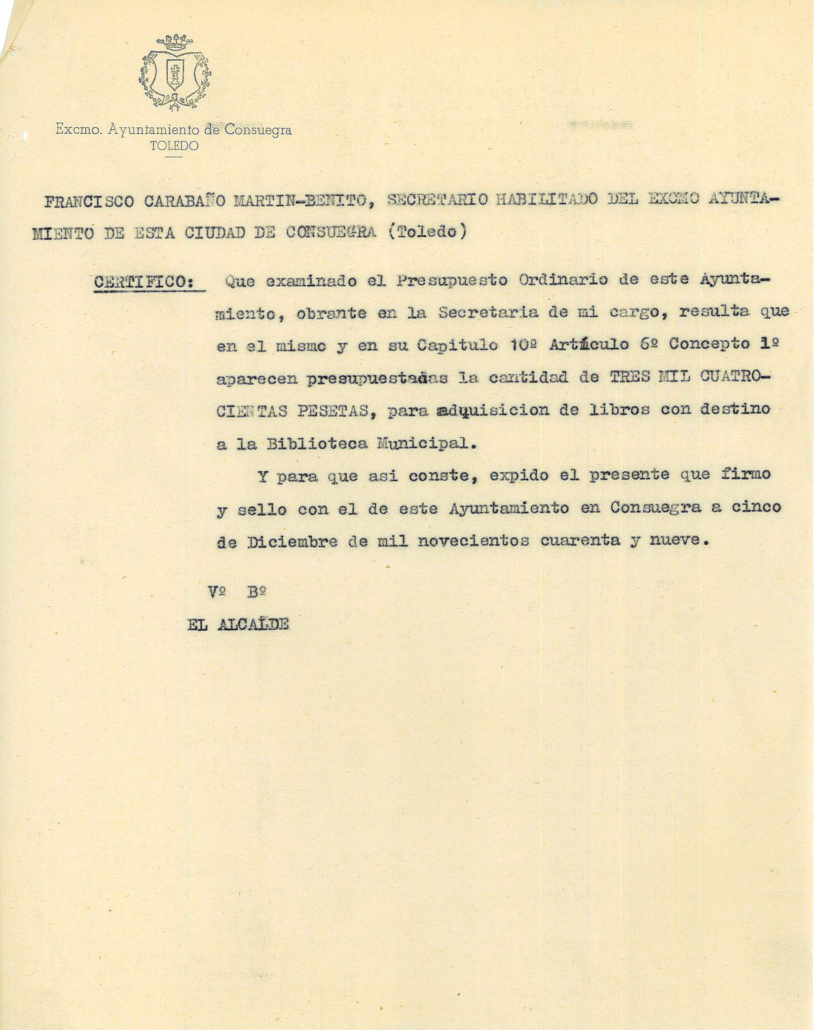 Excmo. Ayuntamiento de Consuegra
TOLEDO

FRANCISCO CARABAÑO MARTIN-BENITO, SECRETARIO HABILITADO DEL EXCMO AYUNTAMIENTO DE ESTA CIUDAD DE CONSUEGRA (Toledo)

CERTIFICO: Que examinado el Presupuesto Ordinario de este Ayuntamiento, obrante en la Secretaria de mi cargo, resulta que en el mismo y en su Capitulo 10º Artículo 6º Concepto 1º aparecen presupuestadas la cantidad de TRES MIL CUATROCIENTAS PESETAS, para adquisicion de libros con destino a la Biblioteca Municipal.

Y para que asi conste, expido el presente que firmo y sello con el de este Ayuntamiento en Consuegra a cinco de Diciembre de mil novecientos cuarenta y nueve.

Vº Bº
EL ALCALDE